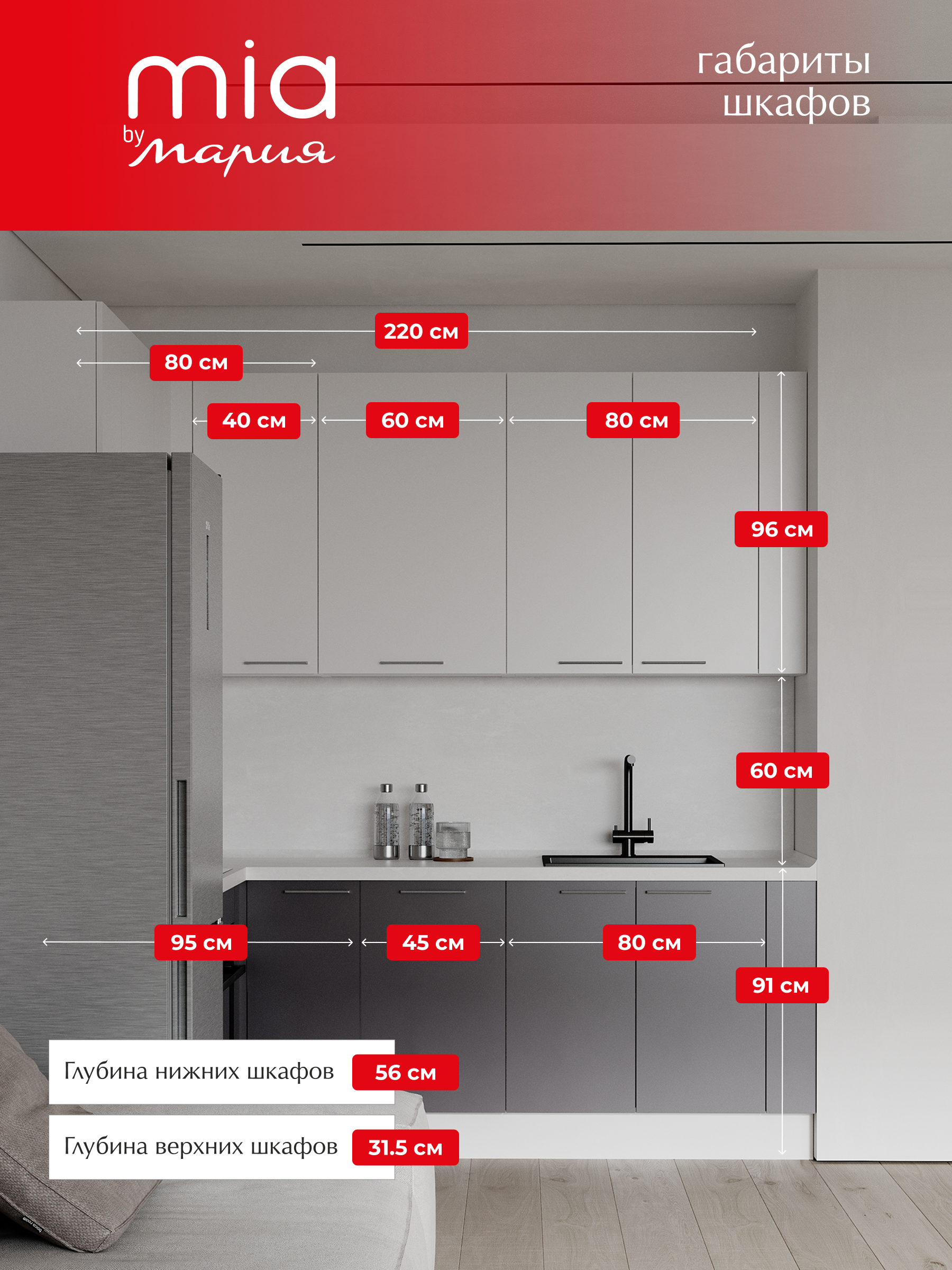 mia
by мария

габариты
шкафов

220 см

80 см

40 см

60 см

80 см

96 см

60 см

95 см

45 см

80 см

91 см

Глубина нижних шкафов 56 см

Глубина верхних шкафов 31.5 см